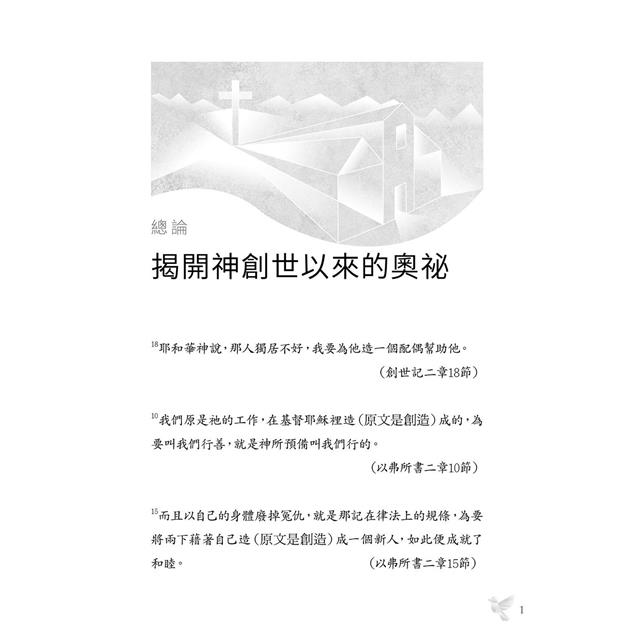 總論

揭開神創世以來的奧祕

$^{18}$耶和華神說，那人獨居不好，我要為他造一個配偶幫助他。
（創世記二章18節）

$^{10}$我們原是祂的工作，在基督耶穌裡造（原文是創造）成的，為要叫我們行善，就是神所預備叫我們行的。
（以弗所書二章10節）

$^{15}$而且以自己的身體廢掉冤仇，就是那記在律法上的規條，為要將兩下藉著自己造（原文是創造）成一個新人，如此便成就了和睦。
（以弗所書二章15節）

1